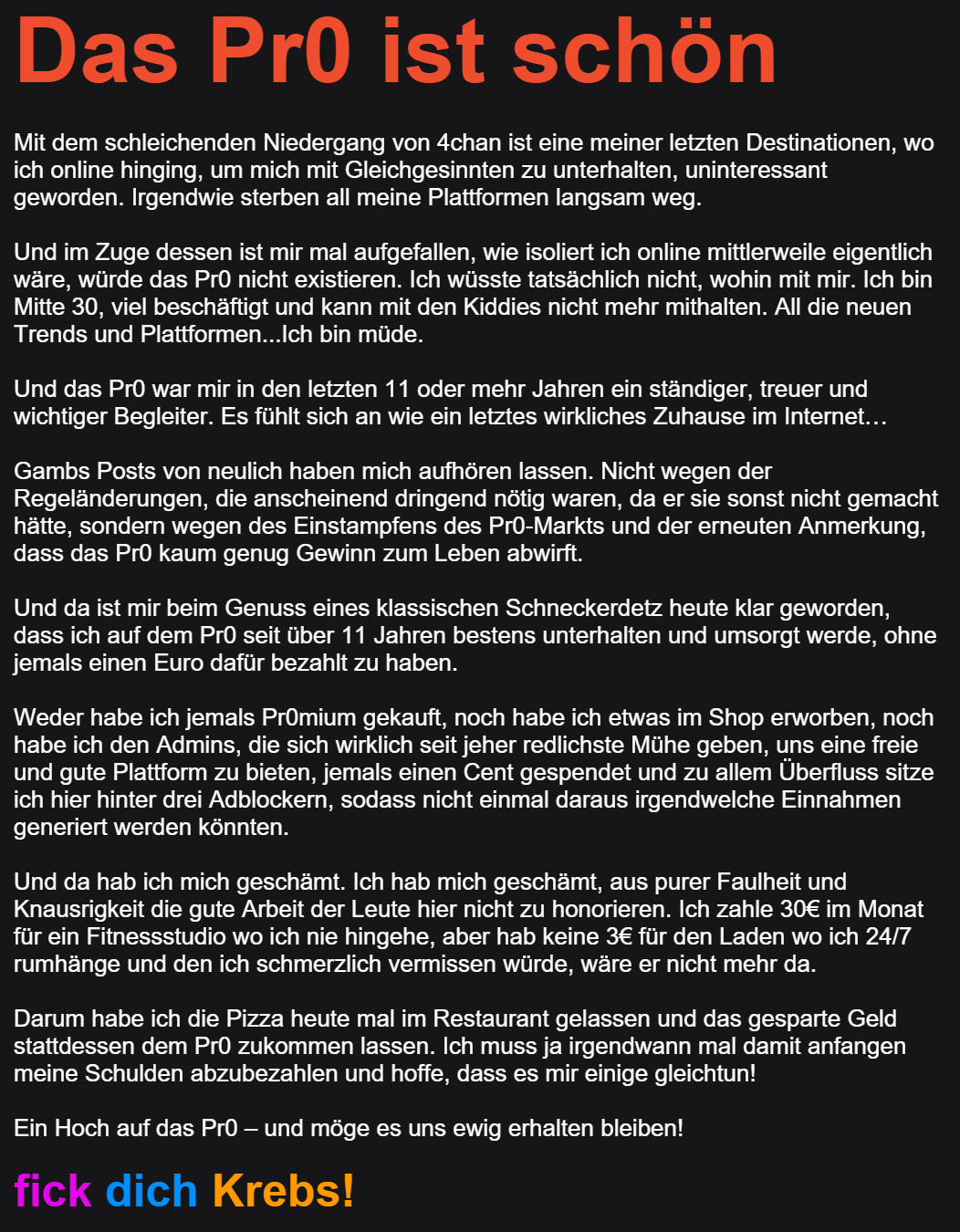 Das Pr0 ist schön

Mit dem schleichenden Niedergang von 4chan ist eine meiner letzten Destinationen, wo ich online hinging, um mich mit Gleichgesinnten zu unterhalten, uninteressant geworden. Irgendwie sterben all meine Plattformen langsam weg.

Und im Zuge dessen ist mir mal aufgefallen, wie isoliert ich online mittlerweile eigentlich wäre, würde das Pr0 nicht existieren. Ich wüsste tatsächlich nicht, wohin mit mir. Ich bin Mitte 30, viel beschäftigt und kann mit den Kiddies nicht mehr mithalten. All die neuen Trends und Plattformen...Ich bin müde.

Und das Pr0 war mir in den letzten 11 oder mehr Jahren ein ständiger, treuer und wichtiger Begleiter. Es fühlt sich an wie ein letztes wirkliches Zuhause im Internet…

Gambs Posts von neulich haben mich aufhören lassen. Nicht wegen der Regeländerungen, die anscheinend dringend nötig waren, da er sie sonst nicht gemacht hätte, sondern wegen des Einstampfens des Pr0-Markts und der erneuten Anmerkung, dass das Pr0 kaum genug Gewinn zum Leben abwirft.

Und da ist mir beim Genuss eines klassischen Schneckerdetz heute klar geworden, dass ich auf dem Pr0 seit über 11 Jahren bestens unterhalten und umsorgt werde, ohne jemals einen Euro dafür bezahlt zu haben.

Weder habe ich jemals Pr0mium gekauft, noch habe ich etwas im Shop erworben, noch habe ich den Admins, die sich wirklich seit jeher redlichste Mühe geben, uns eine freie und gute Plattform zu bieten, jemals einen Cent gespendet und zu allem Überfluss sitze ich hier hinter drei Adblockern, sodass nicht einmal daraus irgendwelche Einnahmen generiert werden könnten.

Und da hab ich mich geschämt. Ich hab mich geschämt, aus purer Faulheit und Knausrigkeit die gute Arbeit der Leute hier nicht zu honorieren. Ich zahle 30€ im Monat für ein Fitnessstudio wo ich nie hingehe, aber hab keine 3€ für den Laden wo ich 24/7 rumhänge und den ich schmerzlich vermissen würde, wäre er nicht mehr da.

Darum habe ich die Pizza heute mal im Restaurant gelassen und das gesparte Geld stattdessen dem Pr0 zukommen lassen. Ich muss ja irgendwann mal damit anfangen meine Schulden abzubezahlen und hoffe, dass es mir einige gleichtun!

Ein Hoch auf das Pr0 – und möge es uns ewig erhalten bleiben!

fick dich Krebs!